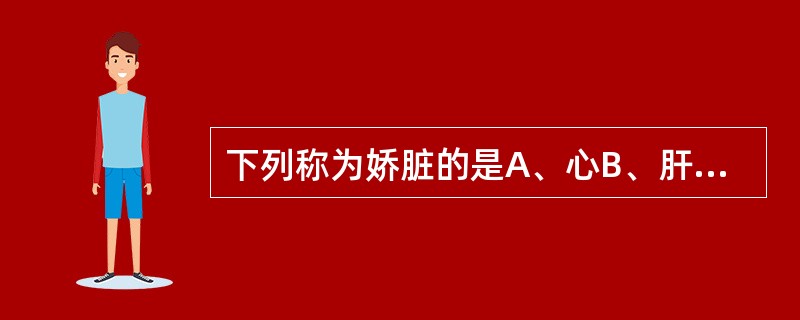 下列称为娇脏的是A、心B、肝...